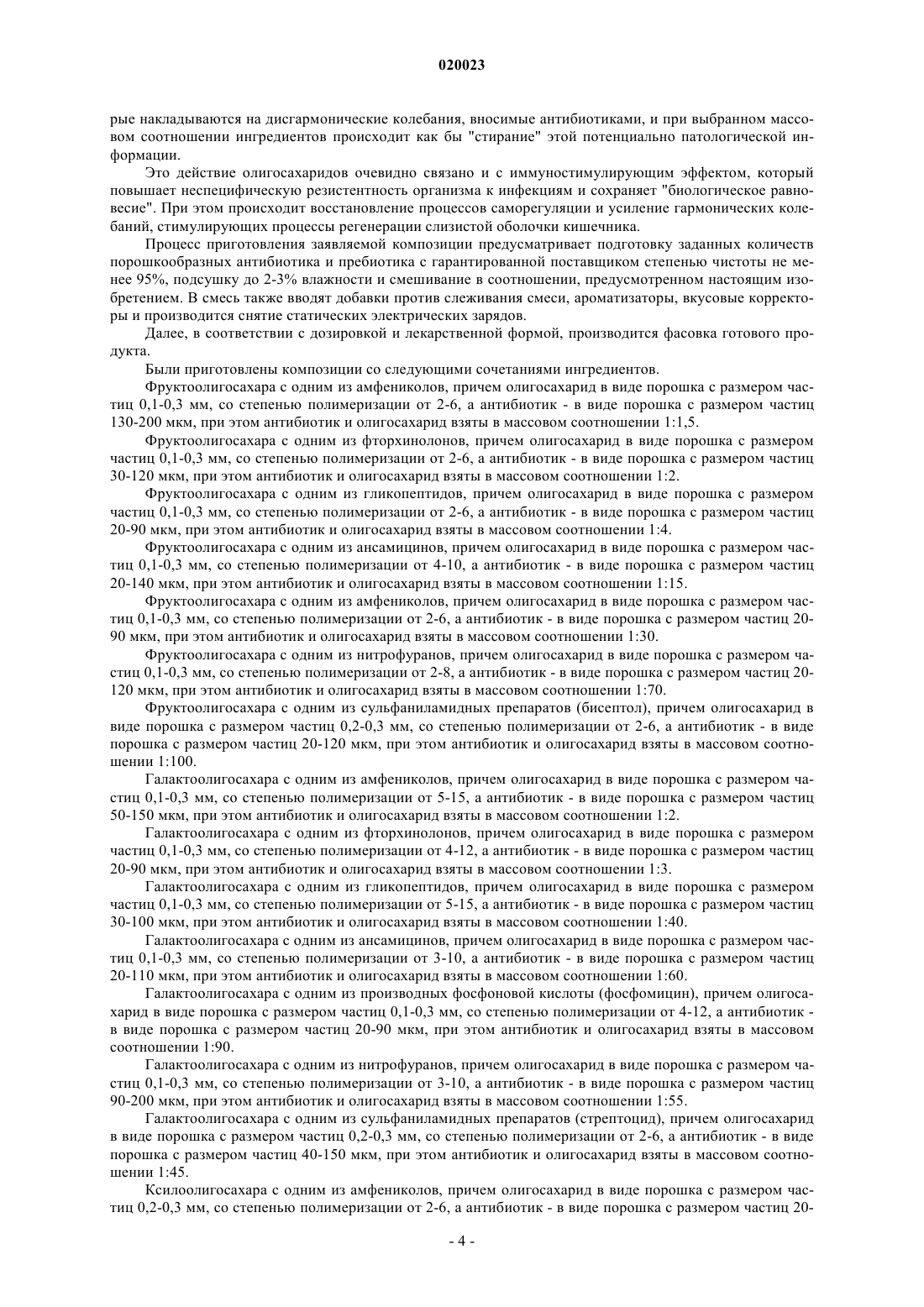 020023

рые накладываются на дисгармонические колебания, вносимые антибиотиками, и при выбранном массовом соотношении ингредиентов происходит как бы "стирание" этой потенциально патологической информации.

Это действие олигосахаридов очевидно связано и с иммуностимулирующим эффектом, который повышает неспецифическую резистентность организма к инфекциям и сохраняет "биологическое равновесие". При этом происходит восстановление процессов саморегуляции и усиление гармонических колебаний, стимулирующих процессы регенерации слизистой оболочки кишечника.

Процесс приготовления заявляемой композиции предусматривает подготовку заданных количеств порошкообразных антибиотика и пребиотика с гарантированной поставщиком степенью чистоты не менее 95%, подсушку до 2-3% влажности и смешивание в соотношении, предусмотренном настоящим изобретением. В смесь также вводят добавки против слеживания смеси, ароматизаторы, вкусовые корректоры и производится снятие статических электрических зарядов.

Далее, в соответствии с дозировкой и лекарственной формой, производится фасовка готового продукта.

Были приготовлены композиции со следующими сочетаниями ингредиентов.

Фруктоолигосахара с одним из амфениколов, причем олигосахарид в виде порошка с размером частиц 0,1-0,3 мм, со степенью полимеризации от 2-6, а антибиотик - в виде порошка с размером частиц 130-200 мкм, при этом антибиотик и олигосахарид взяты в массовом соотношении 1:1,5.

Фруктоолигосахара с одним из фторхинолонов, причем олигосахарид в виде порошка с размером частиц 0,1-0,3 мм, со степенью полимеризации от 2-6, а антибиотик - в виде порошка с размером частиц 30-120 мкм, при этом антибиотик и олигосахарид взяты в массовом соотношении 1:2.

Фруктоолигосахара с одним из гликопептидов, причем олигосахарид в виде порошка с размером частиц 0,1-0,3 мм, со степенью полимеризации от 2-6, а антибиотик - в виде порошка с размером частиц 20-90 мкм, при этом антибиотик и олигосахарид взяты в массовом соотношении 1:4.

Фруктоолигосахара с одним из ансамицинов, причем олигосахарид в виде порошка с размером частиц 0,1-0,3 мм, со степенью полимеризации от 4-10, а антибиотик - в виде порошка с размером частиц 20-140 мкм, при этом антибиотик и олигосахарид взяты в массовом соотношении 1:15.

Фруктоолигосахара с одним из амфениколов, причем олигосахарид в виде порошка с размером частиц 0,1-0,3 мм, со степенью полимеризации от 2-6, а антибиотик - в виде порошка с размером частиц 20-90 мкм, при этом антибиотик и олигосахарид взяты в массовом соотношении 1:30.

Фруктоолигосахара с одним из нитрофуранов, причем олигосахарид в виде порошка с размером частиц 0,1-0,3 мм, со степенью полимеризации от 2-8, а антибиотик - в виде порошка с размером частиц 20-120 мкм, при этом антибиотик и олигосахарид взяты в массовом соотношении 1:70.

Фруктоолигосахара с одним из сульфаниламидных препаратов (бисептол), причем олигосахарид в виде порошка с размером частиц 0,2-0,3 мм, со степенью полимеризации от 2-6, а антибиотик - в виде порошка с размером частиц 20-120 мкм, при этом антибиотик и олигосахарид взяты в массовом соотношении 1:100.

Галактоолигосахара с одним из амфениколов, причем олигосахарид в виде порошка с размером частиц 0,1-0,3 мм, со степенью полимеризации от 5-15, а антибиотик - в виде порошка с размером частиц 50-150 мкм, при этом антибиотик и олигосахарид взяты в массовом соотношении 1:2.

Галактоолигосахара с одним из фторхинолонов, причем олигосахарид в виде порошка с размером частиц 0,1-0,3 мм, со степенью полимеризации от 4-12, а антибиотик - в виде порошка с размером частиц 20-90 мкм, при этом антибиотик и олигосахарид взяты в массовом соотношении 1:3.

Галактоолигосахара с одним из гликопептидов, причем олигосахарид в виде порошка с размером частиц 0,1-0,3 мм, со степенью полимеризации от 5-15, а антибиотик - в виде порошка с размером частиц 30-100 мкм, при этом антибиотик и олигосахарид взяты в массовом соотношении 1:40.

Галактоолигосахара с одним из ансамицинов, причем олигосахарид в виде порошка с размером частиц 0,1-0,3 мм, со степенью полимеризации от 3-10, а антибиотик - в виде порошка с размером частиц 20-110 мкм, при этом антибиотик и олигосахарид взяты в массовом соотношении 1:60.

Галактоолигосахара с одним из производных фосфоновой кислоты (фосфомицин), причем олигосахарид в виде порошка с размером частиц 0,1-0,3 мм, со степенью полимеризации от 4-12, а антибиотик - в виде порошка с размером частиц 20-90 мкм, при этом антибиотик и олигосахарид взяты в массовом соотношении 1:90.

Галактоолигосахара с одним из нитрофуранов, причем олигосахарид в виде порошка с размером частиц 0,1-0,3 мм, со степенью полимеризации от 3-10, а антибиотик - в виде порошка с размером частиц 90-200 мкм, при этом антибиотик и олигосахарид взяты в массовом соотношении 1:55.

Галактоолигосахара с одним из сульфаниламидных препаратов (стрептоцид), причем олигосахарид в виде порошка с размером частиц 0,2-0,3 мм, со степенью полимеризации от 2-6, а антибиотик - в виде порошка с размером частиц 40-150 мкм, при этом антибиотик и олигосахарид взяты в массовом соотношении 1:45.

Ксилоолигосахара с одним из амфениколов, причем олигосахарид в виде порошка с размером частиц 0,2-0,3 мм, со степенью полимеризации от 2-6, а антибиотик - в виде порошка с размером частиц 20-

- 4 -